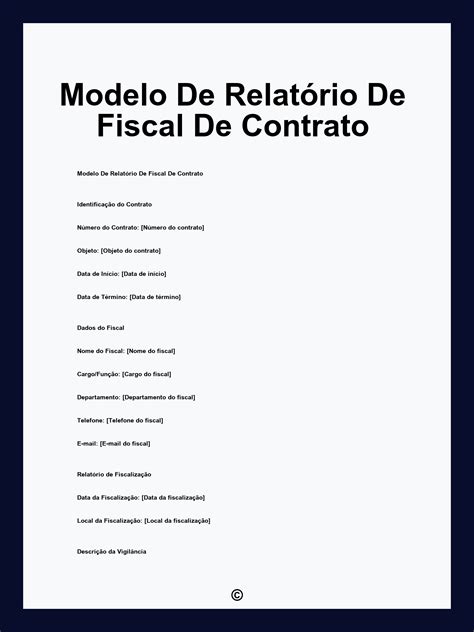 Modelo De Relatório De Fiscal De Contrato

Modelo De Relatório De Fiscal De Contrato

Identificação do Contrato

Número do Contrato: [Número do contrato]

Objeto: [Objeto do contrato]

Data de Início: [Data de início]

Data de Término: [Data de término]

Dados do Fiscal

Nome do Fiscal: [Nome do fiscal]

Cargo/Função: [Cargo do fiscal]

Departamento: [Departamento do fiscal]

Telefone: [Telefone do fiscal]

E-mail: [E-mail do fiscal]

Relatório de Fiscalização

Data da Fiscalização: [Data da fiscalização]

Local da Fiscalização: [Local da fiscalização]

Descrição da Vigilância

©